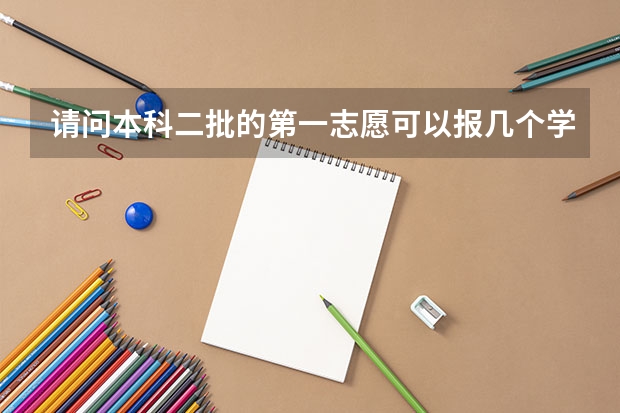 请问本科二批的第一志愿可以报几个学